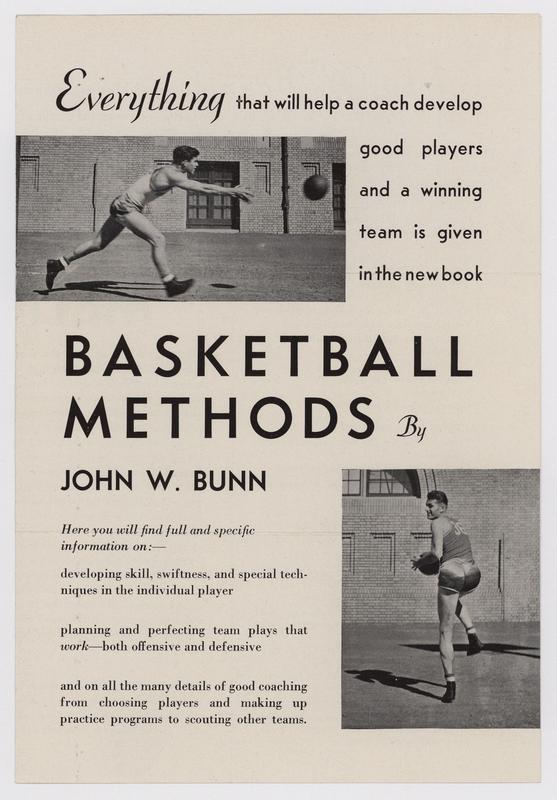 Everything that will help a coach develop good players and a winning team is given in the new book

BASKETBALL METHODS By

JOHN W. BUNN

Here you will find full and specific information on:—

developing skill, swiftness, and special techniques in the individual player

planning and perfecting team plays that work—both offensive and defensive

and on all the many details of good coaching from choosing players and making up practice programs to scouting other teams.